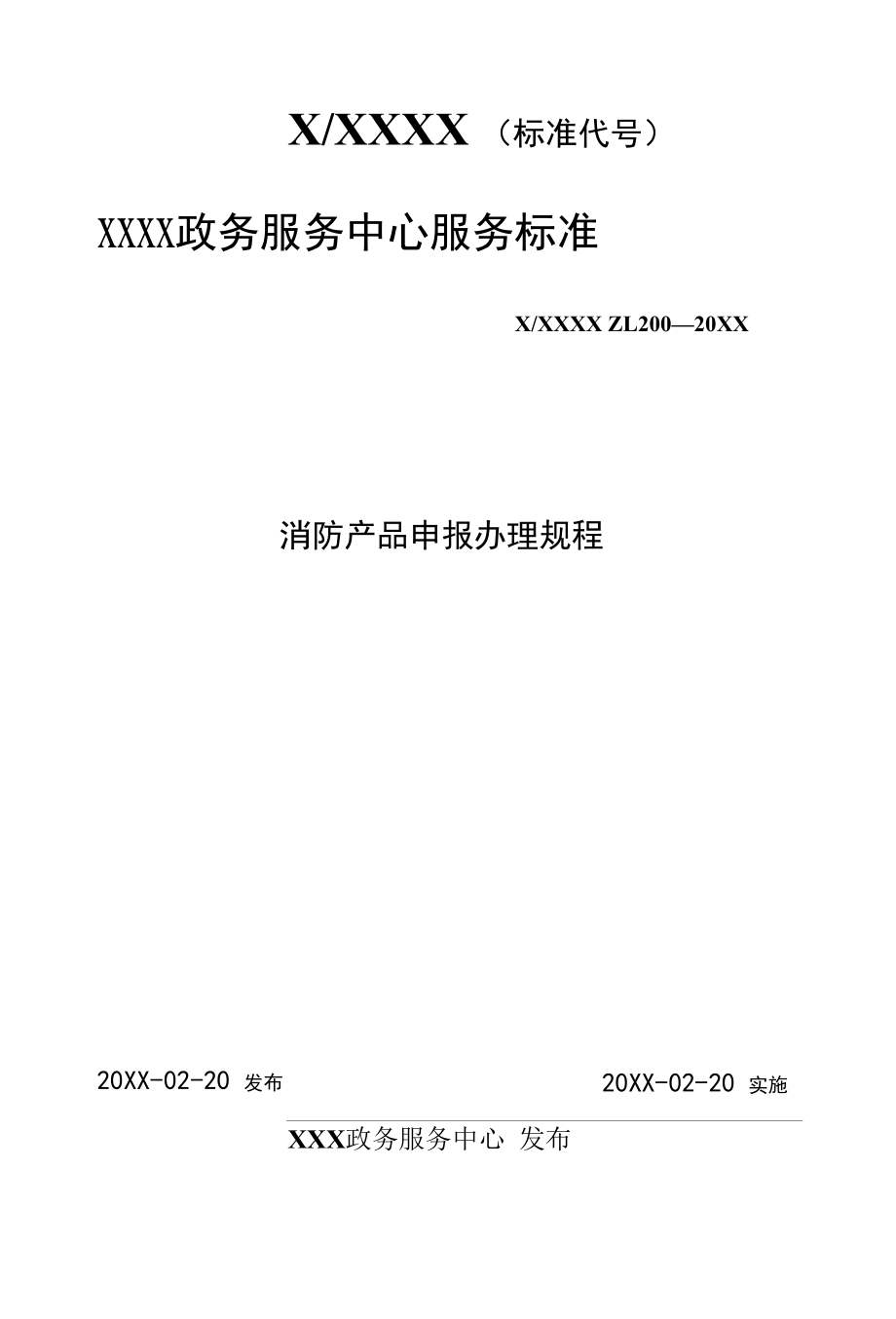 X/XXXX（标准代号）

XXXX政务服务中心服务标准

X/XXXX ZL200—20XX

消防产品申报办理规程

20XX-02-20 发布

20XX-02-20 实施

XXX政务服务中心 发布